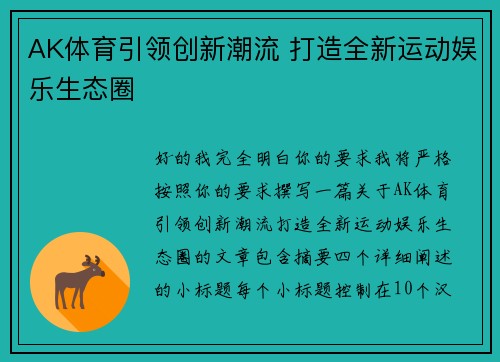 AK体育引领创新潮流 打造全新运动娱乐生态圈

好的我完全明白你的要求我将严格按照你的要求撰写一篇关于AK体育引领创新潮流打造全新运动娱乐生态圈的文章包含摘要四个详细阐述的小标题每个小标题控制在10个汉